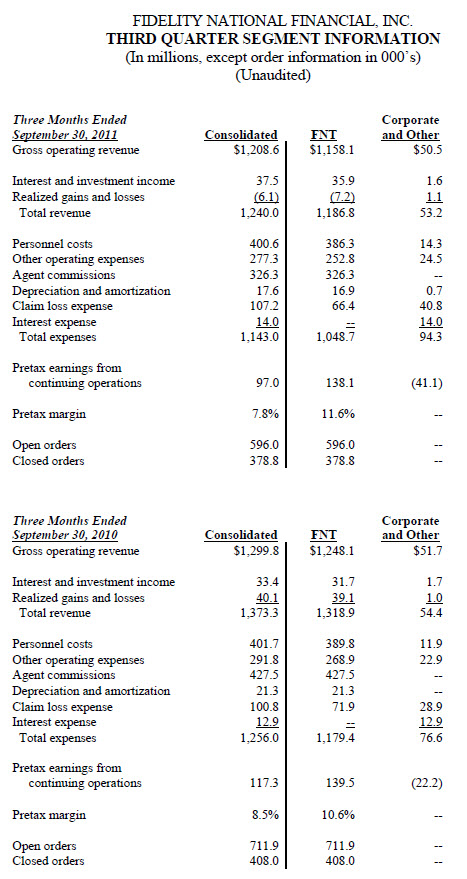 FIDELITY NATIONAL FINANCIAL, INC.
THIRD QUARTER SEGMENT INFORMATION
(In millions, except order information in 000's)
(Unaudited)

| Three Months Ended September 30, 2011 | Consolidated | FNT | Corporate and Other |
|---|---|---|---|
| Gross operating revenue | $1,208.6 | $1,158.1 | $50.5 |
| Interest and investment income | 37.5 | 35.9 | 1.6 |
| Realized gains and losses | (6.1) | (7.2) | 1.1 |
| Total revenue | 1,240.0 | 1,186.8 | 53.2 |
| Personnel costs | 400.6 | 386.3 | 14.3 |
| Other operating expenses | 277.3 | 252.8 | 24.5 |
| Agent commissions | 326.3 | 326.3 | -- |
| Depreciation and amortization | 17.6 | 16.9 | 0.7 |
| Claim loss expense | 107.2 | 66.4 | 40.8 |
| Interest expense | 14.0 | -- | 14.0 |
| Total expenses | 1,143.0 | 1,048.7 | 94.3 |
| Pretax earnings from continuing operations | 97.0 | 138.1 | (41.1) |
| Pretax margin | 7.8% | 11.6% | -- |
| Open orders | 596.0 | 596.0 | -- |
| Closed orders | 378.8 | 378.8 | -- |

| Three Months Ended September 30, 2010 | Consolidated | FNT | Corporate and Other |
|---|---|---|---|
| Gross operating revenue | $1,299.8 | $1,248.1 | $51.7 |
| Interest and investment income | 33.4 | 31.7 | 1.7 |
| Realized gains and losses | 40.1 | 39.1 | 1.0 |
| Total revenue | 1,373.3 | 1,318.9 | 54.4 |
| Personnel costs | 401.7 | 389.8 | 11.9 |
| Other operating expenses | 291.8 | 268.9 | 22.9 |
| Agent commissions | 427.5 | 427.5 | -- |
| Depreciation and amortization | 21.3 | 21.3 | -- |
| Claim loss expense | 100.8 | 71.9 | 28.9 |
| Interest expense | 12.9 | -- | 12.9 |
| Total expenses | 1,256.0 | 1,179.4 | 76.6 |
| Pretax earnings from continuing operations | 117.3 | 139.5 | (22.2) |
| Pretax margin | 8.5% | 10.6% | -- |
| Open orders | 711.9 | 711.9 | -- |
| Closed orders | 408.0 | 408.0 | -- |